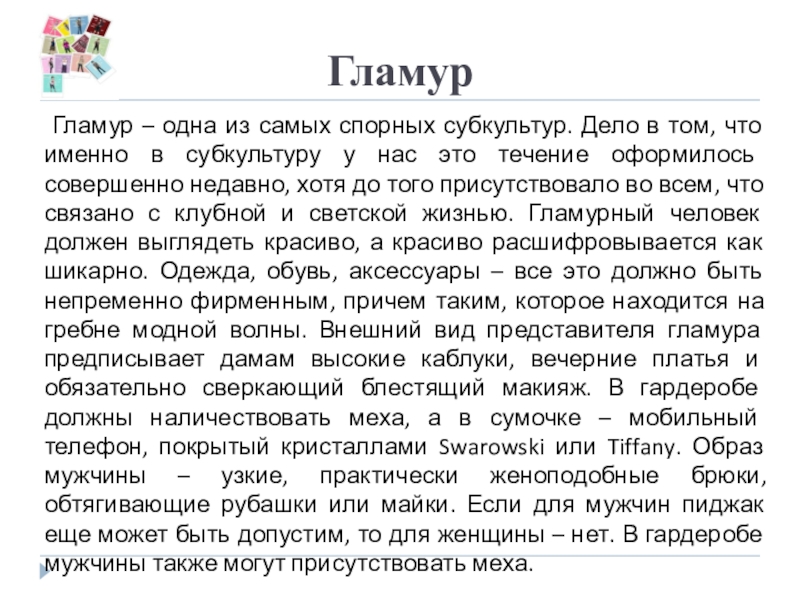 Гламур

Гламур – одна из самых спорных субкультур. Дело в том, что именно в субкультуру у нас это течение оформилось совершенно недавно, хотя до того присутствовало во всем, что связано с клубной и светской жизнью. Гламурный человек должен выглядеть красиво, а красиво расшифровывается как шикарно. Одежда, обувь, аксессуары – все это должно быть непременно фирменным, причем таким, которое находится на гребне модной волны. Внешний вид представителя гламура предписывает дамам высокие каблуки, вечерние платья и обязательно сверкающий блестящий макияж. В гардеробе должны наличествовать меха, а в сумочке – мобильный телефон, покрытый кристаллами Swarowski или Tiffany. Образ мужчины – узкие, практически женоподобные брюки, обтягивающие рубашки или майки. Если для мужчин пиджак еще может быть допустим, то для женщины – нет. В гардеробе мужчины также могут присутствовать меха.